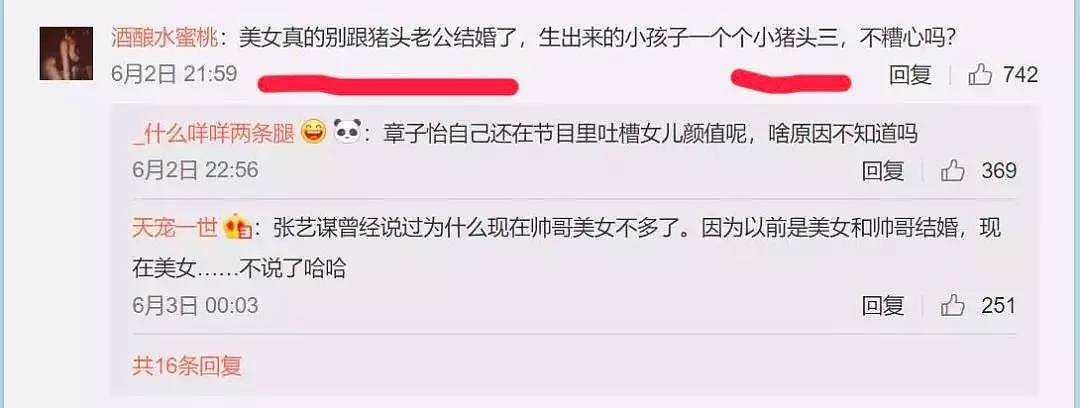 酒酿水蜜桃：美女真的别跟猪头老公结婚了，生出来的小孩子一个个小猪头三，不糟心吗？
6月2日 21:59
回复 742

_什么咩咩两条腿：章子怡自己还在节目里吐槽女儿颜值呢，啥原因不知道吗
6月2日 22:56
回复 369

天宠一世：张艺谋曾经说过为什么现在帅哥美女不多了。因为以前是美女和帅哥结婚，现在美女……不说了哈哈
6月3日 00:03
回复 251

共16条回复